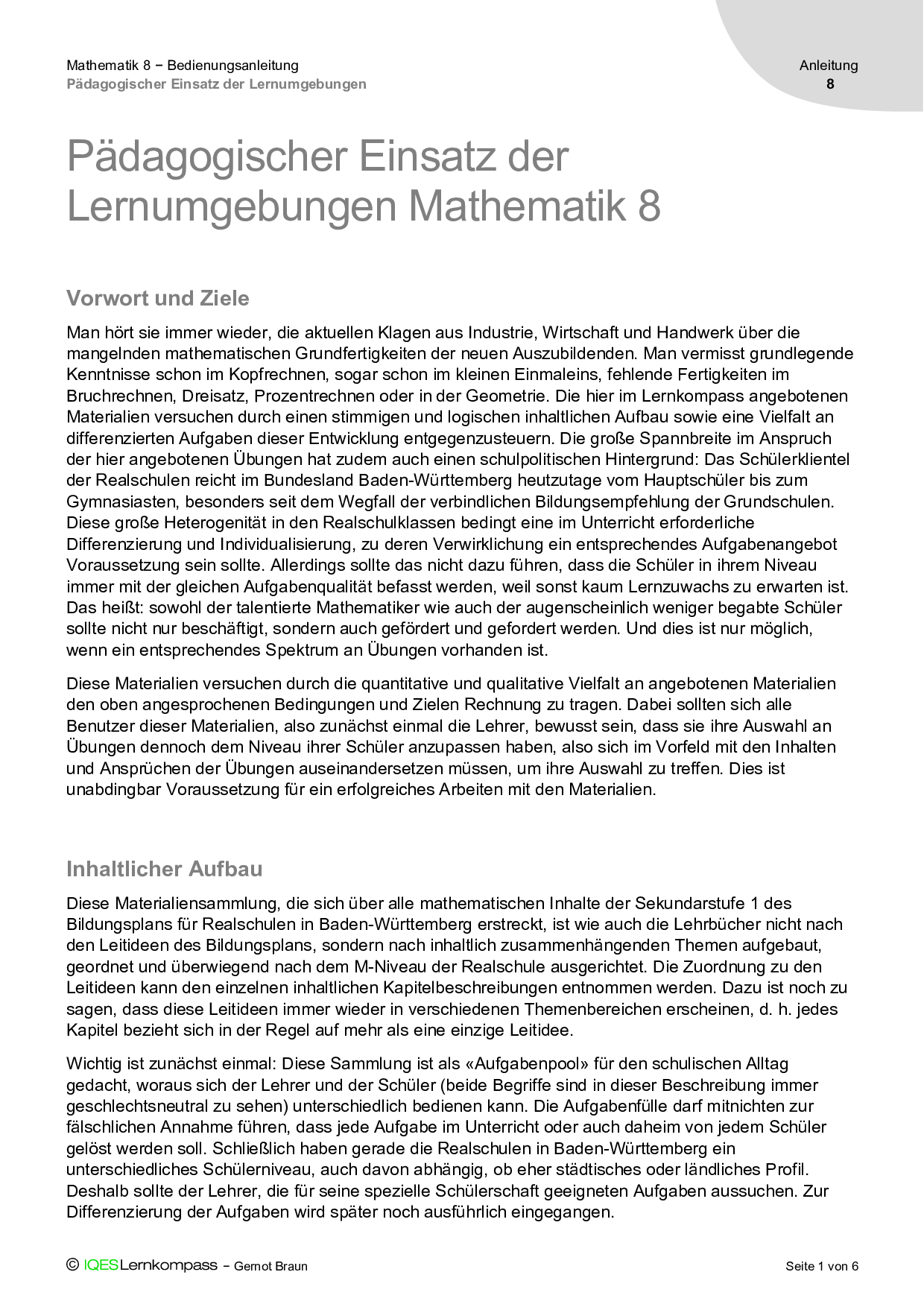 Mathematik 8 − Bedienungsanleitung
Pädagogischer Einsatz der Lernumgebungen

Anleitung
8

Pädagogischer Einsatz der Lernumgebungen Mathematik 8

Vorwort und Ziele

Man hört sie immer wieder, die aktuellen Klagen aus Industrie, Wirtschaft und Handwerk über die mangelnden mathematischen Grundfertigkeiten der neuen Auszubildenden. Man vermisst grundlegende Kenntnisse schon im Kopfrechnen, sogar schon im kleinen Einmaleins, fehlende Fertigkeiten im Bruchrechnen, Dreisatz, Prozentrechnen oder in der Geometrie. Die hier im Lernkompass angebotenen Materialien versuchen durch einen stimmigen und logischen inhaltlichen Aufbau sowie eine Vielfalt an differenzierten Aufgaben dieser Entwicklung entgegenzusteuern. Die große Spannbreite im Anspruch der hier angebotenen Übungen hat zudem auch einen schulpolitischen Hintergrund: Das Schülerklientel der Realschulen reicht im Bundesland Baden-Württemberg heutzutage vom Hauptschüler bis zum Gymnasiasten, besonders seit dem Wegfall der verbindlichen Bildungsempfehlung der Grundschulen. Diese große Heterogenität in den Realschulklassen bedingt eine im Unterricht erforderliche Differenzierung und Individualisierung, zu deren Verwirklichung ein entsprechendes Aufgabenangebot Voraussetzung sein sollte. Allerdings sollte das nicht dazu führen, dass die Schüler in ihrem Niveau immer mit der gleichen Aufgabenqualität befasst werden, weil sonst kaum Lernzuwachs zu erwarten ist. Das heißt: sowohl der talentierte Mathematiker wie auch der augenscheinlich weniger begabte Schüler sollte nicht nur beschäftigt, sondern auch gefördert und gefordert werden. Und dies ist nur möglich, wenn ein entsprechendes Spektrum an Übungen vorhanden ist.

Diese Materialien versuchen durch die quantitative und qualitative Vielfalt an angebotenen Materialien den oben angesprochenen Bedingungen und Zielen Rechnung zu tragen. Dabei sollten sich alle Benutzer dieser Materialien, also zunächst einmal die Lehrer, bewusst sein, dass sie ihre Auswahl an Übungen dennoch dem Niveau ihrer Schüler anzupassen haben, also sich im Vorfeld mit den Inhalten und Ansprüchen der Übungen auseinandersetzen müssen, um ihre Auswahl zu treffen. Dies ist unabdingbar Voraussetzung für ein erfolgreiches Arbeiten mit den Materialien.

Inhaltlicher Aufbau

Diese Materialiensammlung, die sich über alle mathematischen Inhalte der Sekundarstufe 1 des Bildungsplans für Realschulen in Baden-Württemberg erstreckt, ist wie auch die Lehrbücher nicht nach den Leitideen des Bildungsplans, sondern nach inhaltlich zusammenhängenden Themen aufgebaut, geordnet und überwiegend nach dem M-Niveau der Realschule ausgerichtet. Die Zuordnung zu den Leitideen kann den einzelnen inhaltlichen Kapitelbeschreibungen entnommen werden. Dazu ist noch zu sagen, dass diese Leitideen immer wieder in verschiedenen Themenbereichen erscheinen, d. h. jedes Kapitel bezieht sich in der Regel auf mehr als eine einzige Leitidee.

Wichtig ist zunächst einmal: Diese Sammlung ist als «Aufgabenpool» für den schulischen Alltag gedacht, woraus sich der Lehrer und der Schüler (beide Begriffe sind in dieser Beschreibung immer geschlechtsneutral zu sehen) unterschiedlich bedienen kann. Die Aufgabenfülle darf mitnichten zur fälschlichen Annahme führen, dass jede Aufgabe im Unterricht oder auch daheim von jedem Schüler gelöst werden soll. Schließlich haben gerade die Realschulen in Baden-Württemberg ein unterschiedliches Schülerniveau, auch davon abhängig, ob eher städtisches oder ländliches Profil. Deshalb sollte der Lehrer, die für seine spezielle Schülerschaft geeigneten Aufgaben aussuchen. Zur Differenzierung der Aufgaben wird später noch ausführlich eingegangen.

© IQESLernkompass − Gernot Braun

Seite 1 von 6